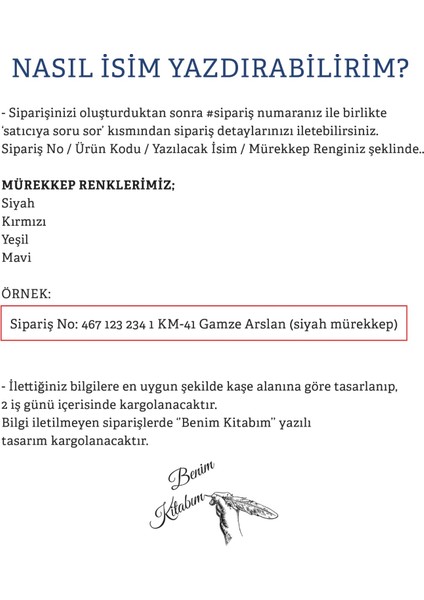 NASIL İSİM YAZDIRABİLİRİM?

- Siparişinizi oluşturduktan sonra #sipariş numaranız ile birlikte 'satıcıya soru sor' kısmından sipariş detaylarınızı iletebilirsiniz. Sipariş No / Ürün Kodu / Yazılacak İsim / Mürekkep Renginiz şeklinde..

MÜREKKEP RENKLERİMİZ;
Siyah
Kırmızı
Yeşil
Mavi

ÖRNEK:

Sipariş No: 467 123 234 1 KM-41 Gamze Arslan (siyah mürekkep)

- İlettiğiniz bilgilere en uygun şekilde kaşe alanına göre tasarlanıp, 2 iş günü içerisinde kargolanacaktır.
Bilgi iletilmeyen siparişlerde "Benim Kitabım" yazılı tasarım kargolanacaktır.

Benim Kitabım